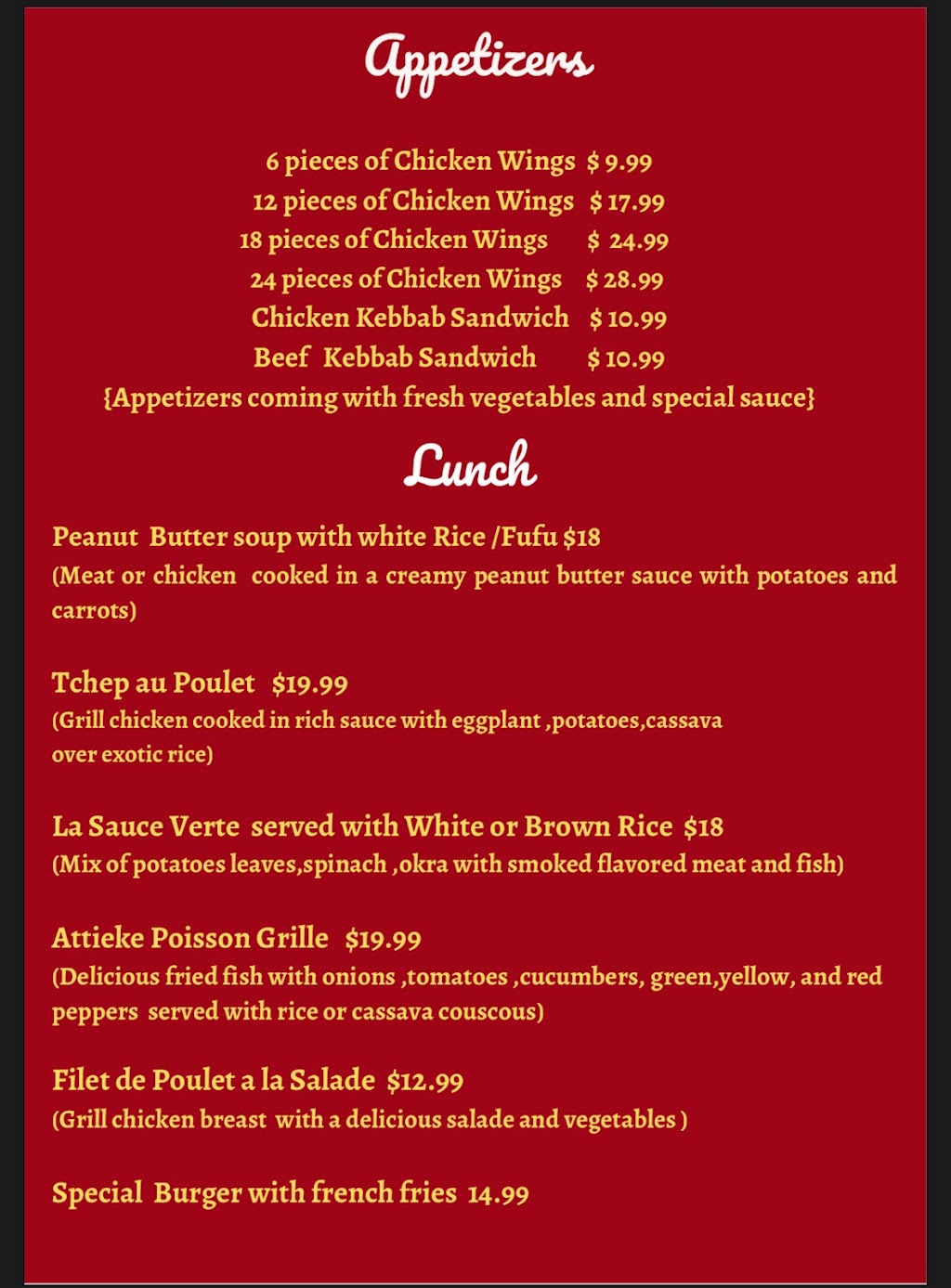 Appetizers

6 pieces of Chicken Wings $ 9.99
12 pieces of Chicken Wings $ 17.99
18 pieces of Chicken Wings $ 24.99
24 pieces of Chicken Wings $ 28.99
Chicken Kebbab Sandwich $ 10.99
Beef Kebbab Sandwich $ 10.99
{Appetizers coming with fresh vegetables and special sauce}

Lunch

Peanut Butter soup with white Rice /Fufu $18
(Meat or chicken cooked in a creamy peanut butter sauce with potatoes and carrots)

Tchep au Poulet $19.99
(Grill chicken cooked in rich sauce with eggplant ,potatoes,cassava over exotic rice)

La Sauce Verte served with White or Brown Rice $18
(Mix of potatoes leaves,spinach ,okra with smoked flavored meat and fish)

Attieke Poisson Grille $19.99
(Delicious fried fish with onions ,tomatoes ,cucumbers, green,yellow, and red peppers served with rice or cassava couscous)

Filet de Poulet a la Salade $12.99
(Grill chicken breast with a delicious salade and vegetables )

Special Burger with french fries 14.99